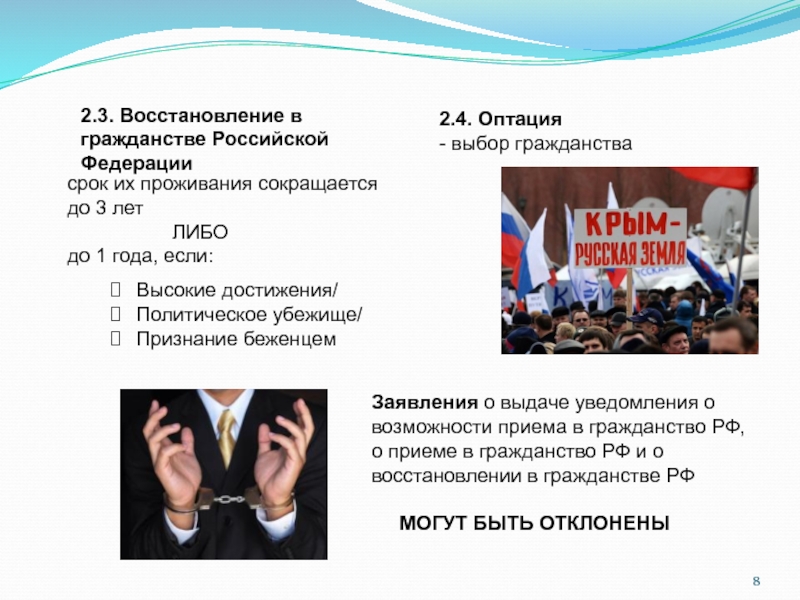 2.3. Восстановление в гражданстве Российской Федерации

срок их проживания сокращается до 3 лет

ЛИБО

до 1 года, если:

Высокие достижения/
Политическое убежище/
Признание беженцем

2.4. Оптация
- выбор гражданства

КРЫМ-
РУССКАЯ ЗЕМЛЯ

Заявления о выдаче уведомления о возможности приема в гражданство РФ, о приеме в гражданство РФ и о восстановлении в гражданстве РФ

МОГУТ БЫТЬ ОТКЛОНЕНЫ

8